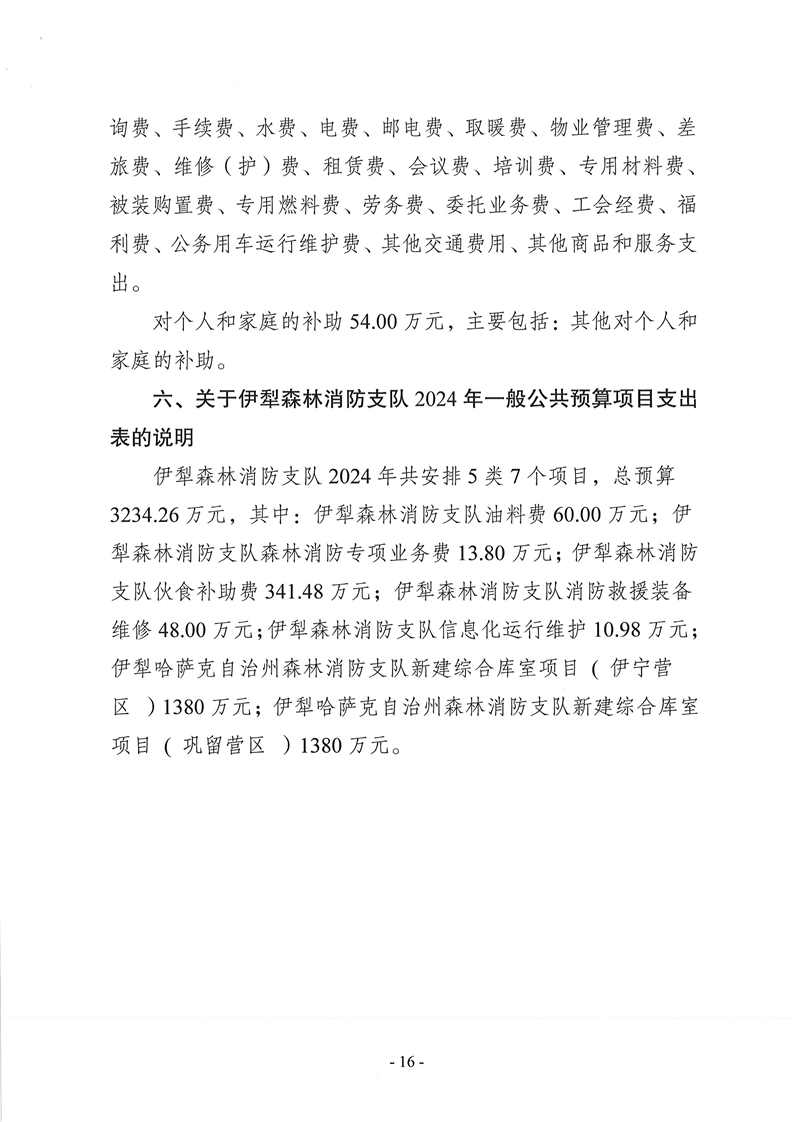 询费、手续费、水费、电费、邮电费、取暖费、物业管理费、差旅费、维修（护）费、租赁费、会议费、培训费、专用材料费、被装购置费、专用燃料费、劳务费、委托业务费、工会经费、福利费、公务用车运行维护费、其他交通费用、其他商品和服务支出。

对个人和家庭的补助 54.00 万元，主要包括：其他对个人和家庭的补助。

六、关于伊犁森林消防支队 2024 年一般公共预算项目支出表的说明

伊犁森林消防支队 2024 年共安排 5 类 7 个项目，总预算 3234.26 万元，其中：伊犁森林消防支队油料费 60.00 万元；伊犁森林消防支队森林消防专项业务费 13.80 万元；伊犁森林消防支队伙食补助费 341.48 万元；伊犁森林消防支队消防救援装备维修 48.00 万元；伊犁森林消防支队信息化运行维护 10.98 万元；伊犁哈萨克自治州森林消防支队新建综合库室项目（伊宁营区）1380 万元；伊犁哈萨克自治州森林消防支队新建综合库室项目（巩留营区）1380 万元。

- 16 -